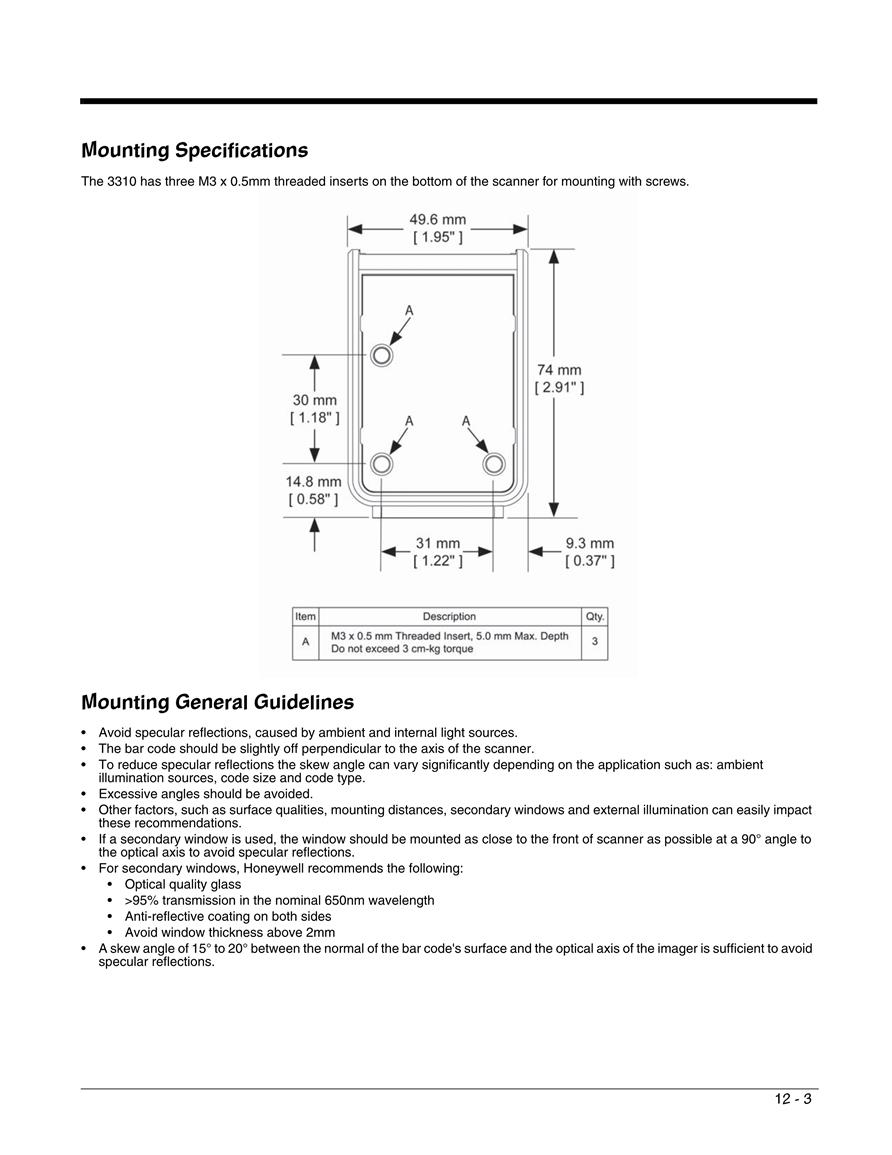 Mounting Specifications

The 3310 has three M3 x 0.5mm threaded inserts on the bottom of the scanner for mounting with screws.

49.6 mm
[ 1.95" ]

A

74 mm
[ 2.91" ]

30 mm
[ 1.18" ]

A

A

14.8 mm
[ 0.58" ]

31 mm
[ 1.22" ]

9.3 mm
[ 0.37" ]

| Item | Description | Qty. |
|---|---|---|
| A | M3 x 0.5 mm Threaded Insert, 5.0 mm Max. Depth Do not exceed 3 cm-kg torque | 3 |

Mounting General Guidelines

• Avoid specular reflections, caused by ambient and internal light sources.
• The bar code should be slightly off perpendicular to the axis of the scanner.
• To reduce specular reflections the skew angle can vary significantly depending on the application such as: ambient illumination sources, code size and code type.
• Excessive angles should be avoided.
• Other factors, such as surface qualities, mounting distances, secondary windows and external illumination can easily impact these recommendations.
• If a secondary window is used, the window should be mounted as close to the front of scanner as possible at a 90° angle to the optical axis to avoid specular reflections.
• For secondary windows, Honeywell recommends the following:
  • Optical quality glass
  • >95% transmission in the nominal 650nm wavelength
  • Anti-reflective coating on both sides
  • Avoid window thickness above 2mm
• A skew angle of 15° to 20° between the normal of the bar code's surface and the optical axis of the imager is sufficient to avoid specular reflections.

12 - 3